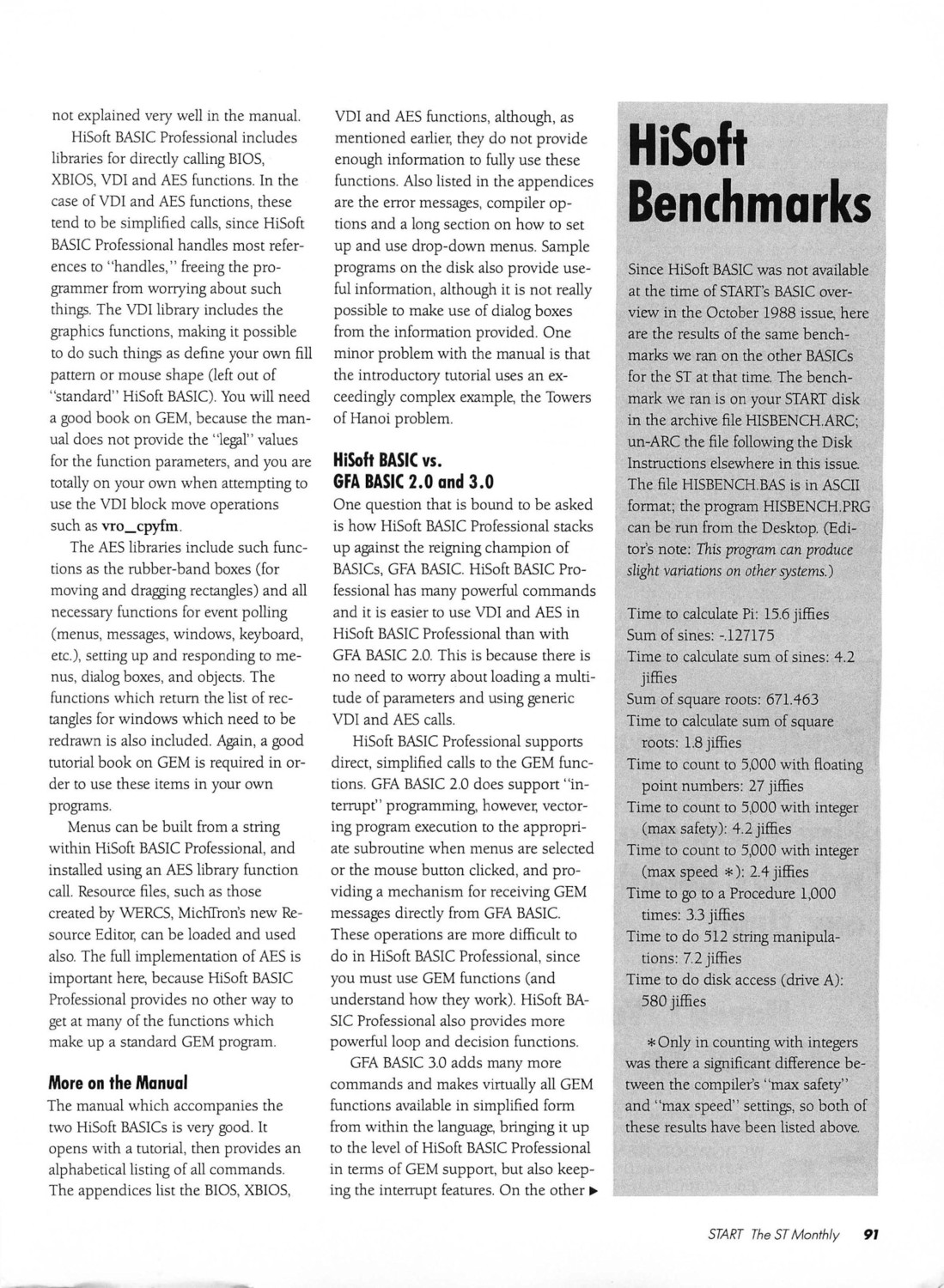 not explained very well in the manual.

HiSoft BASIC Professional includes libraries for directly calling BIOS, XBIOS, VDI and AES functions. In the case of VDI and AES functions, these tend to be simplified calls, since HiSoft BASIC Professional handles most references to "handles," freeing the programmer from worrying about such things. The VDI library includes the graphics functions, making it possible to do such things as define your own fill pattern or mouse shape (left out of "standard" HiSoft BASIC). You will need a good book on GEM, because the manual does not provide the "legal" values for the function parameters, and you are totally on your own when attempting to use the VDI block move operations such as vro_cpyfm.

The AES libraries include such functions as the rubber-band boxes (for moving and dragging rectangles) and all necessary functions for event polling (menus, messages, windows, keyboard, etc.), setting up and responding to menus, dialog boxes, and objects. The functions which return the list of rectangles for windows which need to be redrawn is also included. Again, a good tutorial book on GEM is required in order to use these items in your own programs.

Menus can be built from a string within HiSoft BASIC Professional, and installed using an AES library function call. Resource files, such as those created by WERCS, MichTron's new Resource Editor, can be loaded and used also. The full implementation of AES is important here, because HiSoft BASIC Professional provides no other way to get at many of the functions which make up a standard GEM program.

More on the Manual

The manual which accompanies the two HiSoft BASICs is very good. It opens with a tutorial, then provides an alphabetical listing of all commands. The appendices list the BIOS, XBIOS, VDI and AES functions, although, as mentioned earlier, they do not provide enough information to fully use these functions. Also listed in the appendices are the error messages, compiler options and a long section on how to set up and use drop-down menus. Sample programs on the disk also provide useful information, although it is not really possible to make use of dialog boxes from the information provided. One minor problem with the manual is that the introductory tutorial uses an exceedingly complex example, the Towers of Hanoi problem.

HiSoft BASIC vs. GFA BASIC 2.0 and 3.0

One question that is bound to be asked is how HiSoft BASIC Professional stacks up against the reigning champion of BASICs, GFA BASIC. HiSoft BASIC Professional has many powerful commands and it is easier to use VDI and AES in HiSoft BASIC Professional than with GFA BASIC 2.0. This is because there is no need to worry about loading a multitude of parameters and using generic VDI and AES calls.

HiSoft BASIC Professional supports direct, simplified calls to the GEM functions. GFA BASIC 2.0 does support "interrupt" programming, however, vectoring program execution to the appropriate subroutine when menus are selected or the mouse button clicked, and providing a mechanism for receiving GEM messages directly from GFA BASIC. These operations are more difficult to do in HiSoft BASIC Professional, since you must use GEM functions (and understand how they work). HiSoft BASIC Professional also provides more powerful loop and decision functions.

GFA BASIC 3.0 adds many more commands and makes virtually all GEM functions available in simplified form from within the language, bringing it up to the level of HiSoft BASIC Professional in terms of GEM support, but also keeping the interrupt features. On the other ▶

HiSoft Benchmarks

Since HiSoft BASIC was not available at the time of START's BASIC overview in the October 1988 issue, here are the results of the same benchmarks we ran on the other BASICs for the ST at that time. The benchmark we ran is on your START disk in the archive file HISBENCH.ARC; un-ARC the file following the Disk Instructions elsewhere in this issue. The file HISBENCH.BAS is in ASCII format; the program HISBENCH.PRG can be run from the Desktop. (Editor's note: This program can produce slight variations on other systems.)

Time to calculate Pi: 15.6 jiffies
Sum of sines: -.127175
Time to calculate sum of sines: 4.2 jiffies
Sum of square roots: 671.463
Time to calculate sum of square roots: 1.8 jiffies
Time to count to 5,000 with floating point numbers: 27 jiffies
Time to count to 5,000 with integer (max safety): 4.2 jiffies
Time to count to 5,000 with integer (max speed *): 2.4 jiffies
Time to go to a Procedure 1,000 times: 3.3 jiffies
Time to do 512 string manipulations: 7.2 jiffies
Time to do disk access (drive A): 580 jiffies

*Only in counting with integers was there a significant difference between the compiler's "max safety" and "max speed" settings, so both of these results have been listed above.

START The ST Monthly 91